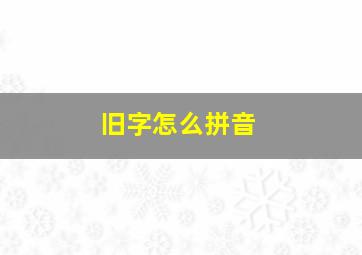 旧字怎么拼音